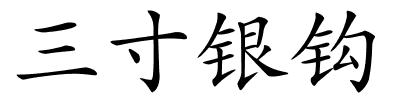 三寸银钩